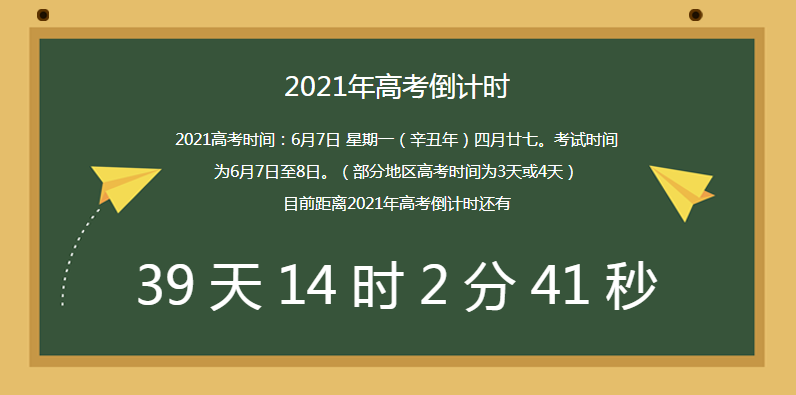 2021年高考倒计时

2021高考时间：6月7日 星期一（辛丑年）四月廿七。考试时间为6月7日至8日。（部分地区高考时间为3天或4天）

目前距离2021年高考倒计时还有

39 天 14 时 2 分 41 秒